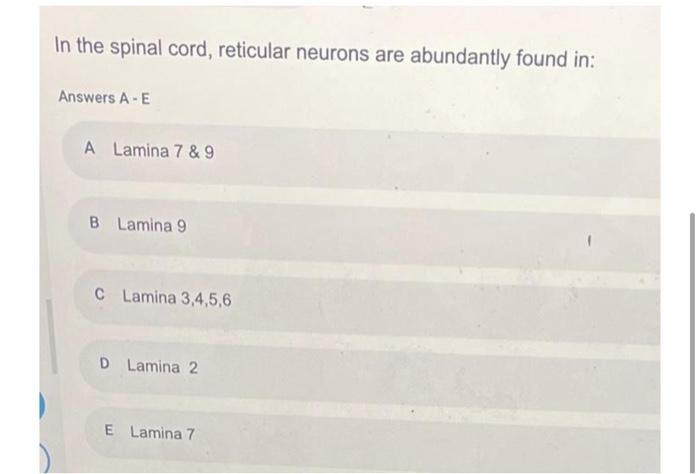 In the spinal cord, reticular neurons are abundantly found in:

Answers A - E

A Lamina 7 & 9

B Lamina 9

C Lamina 3,4,5,6

D Lamina 2

E Lamina 7